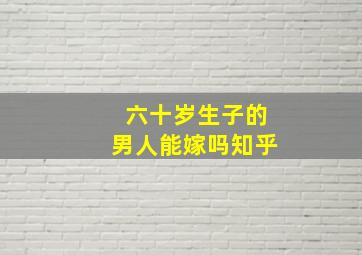 六十岁生子的
男人能嫁吗知乎